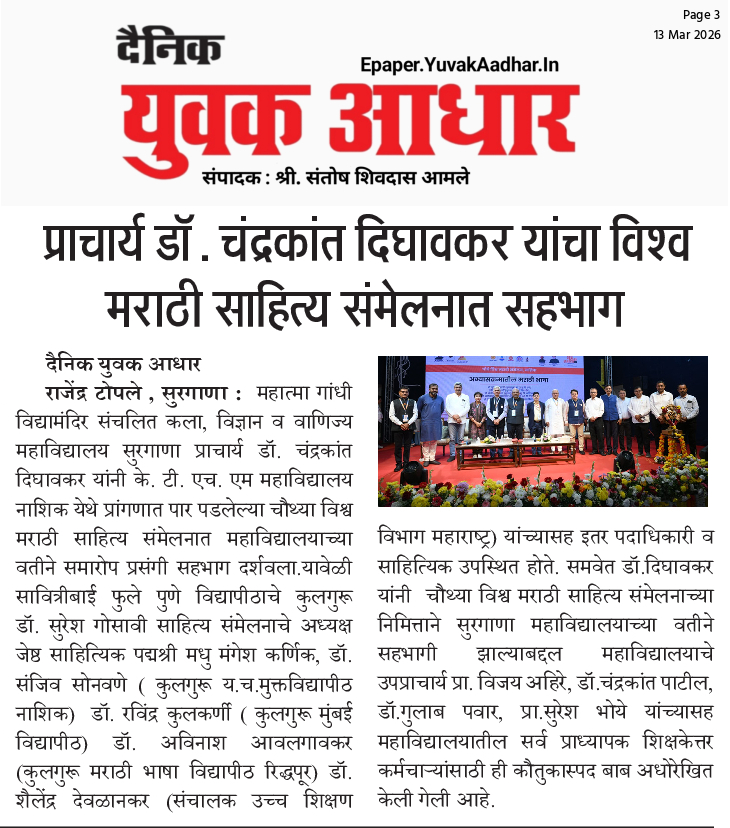 Page 3
13 Mar 2026

दैनिक
Epaper.YuvakAadhar.In
युवक आधार
संपादक : श्री. संतोष शिवदास आमले

प्राचार्य डॉ . चंद्रकांत दिघावकर यांचा विश्व मराठी साहित्य संमेलनात सहभाग

दैनिक युवक आधार

राजेंद्र टोपले , सुरगाणा : महात्मा गांधी विद्यामंदिर संचलित कला, विज्ञान व वाणिज्य महाविद्यालय सुरगाणा प्राचार्य डॉ. चंद्रकांत दिघावकर यांनी के. टी. एच. एम महाविद्यालय नाशिक येथे प्रांगणात पार पडलेल्या चौथ्या विश्व मराठी साहित्य संमेलनात महाविद्यालयाच्या वतीने समारोप प्रसंगी सहभाग दर्शवला.यावेळी सावित्रीबाई फुले पुणे विद्यापीठाचे कुलगुरू डॉ. सुरेश गोसावी साहित्य संमेलनाचे अध्यक्ष जेष्ठ साहित्यिक पद्मश्री मधु मंगेश कर्णिक, डॉ. संजिव सोनवणे ( कुलगुरू य.च.मुक्तविद्यापीठ नाशिक) डॉ. रविंद्र कुलकर्णी ( कुलगुरू मुंबई विद्यापीठ) डॉ. अविनाश आवलगावकर (कुलगुरू मराठी भाषा विद्यापीठ रिद्धपूर) डॉ. शैलेंद्र देवळानकर (संचालक उच्च शिक्षण विभाग महाराष्ट्र) यांच्यासह इतर पदाधिकारी व साहित्यिक उपस्थित होते. समवेत डॉ.दिघावकर यांनी चौथ्या विश्व मराठी साहित्य संमेलनाच्या निमित्ताने सुरगाणा महाविद्यालयाच्या वतीने सहभागी झाल्याबद्दल महाविद्यालयाचे उपप्राचार्य प्रा. विजय अहिरे, डॉ.चंद्रकांत पाटील, डॉ.गुलाब पवार, प्रा.सुरेश भोये यांच्यासह महाविद्यालयातील सर्व प्राध्यापक शिक्षकेत्तर कर्मचाऱ्यांसाठी ही कौतुकास्पद बाब अधोरेखित केली गेली आहे.